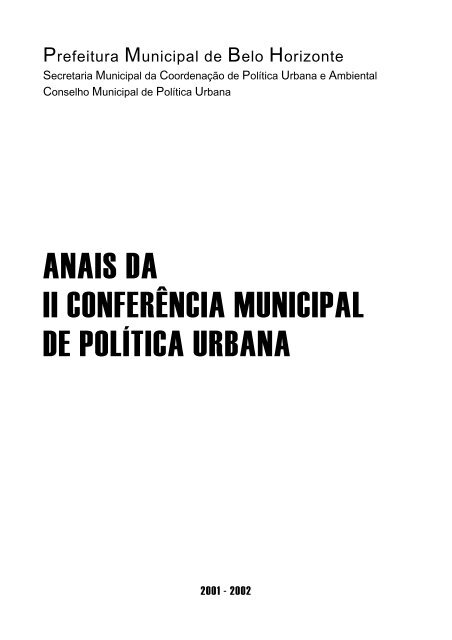 Prefeitura Municipal de Belo Horizonte
Secretaria Municipal da Coordenação de Política Urbana e Ambiental
Conselho Municipal de Política Urbana

ANAIS DA
II CONFERÊNCIA MUNICIPAL
DE POLÍTICA URBANA

2001 - 2002